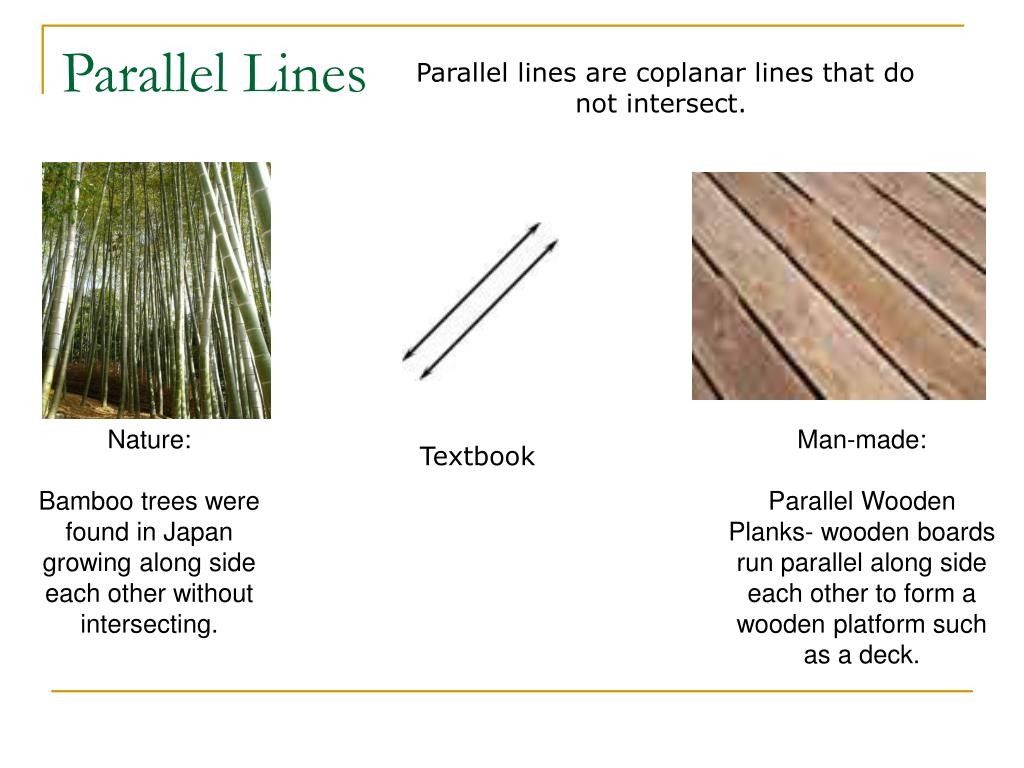 Parallel Lines

Parallel lines are coplanar lines that do not intersect.

Nature:

Bamboo trees were found in Japan growing along side each other without intersecting.

Textbook

Man-made:

Parallel Wooden Planks- wooden boards run parallel along side each other to form a wooden platform such as a deck.